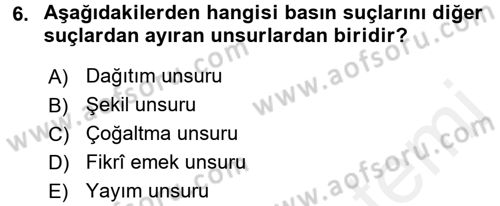 6. Aşağıdakilerden hangisi basın suçlarını diğer suçlardan ayıran unsurlardan biridir?

A) Dağıtım unsuru
B) Şekil unsuru
C) Çoğaltma unsuru
D) Fikrî emek unsuru
E) Yayım unsuru

www.aofsoru.com
www.aofsoru.com
www.aofsoru.com
www.aofsoru.com